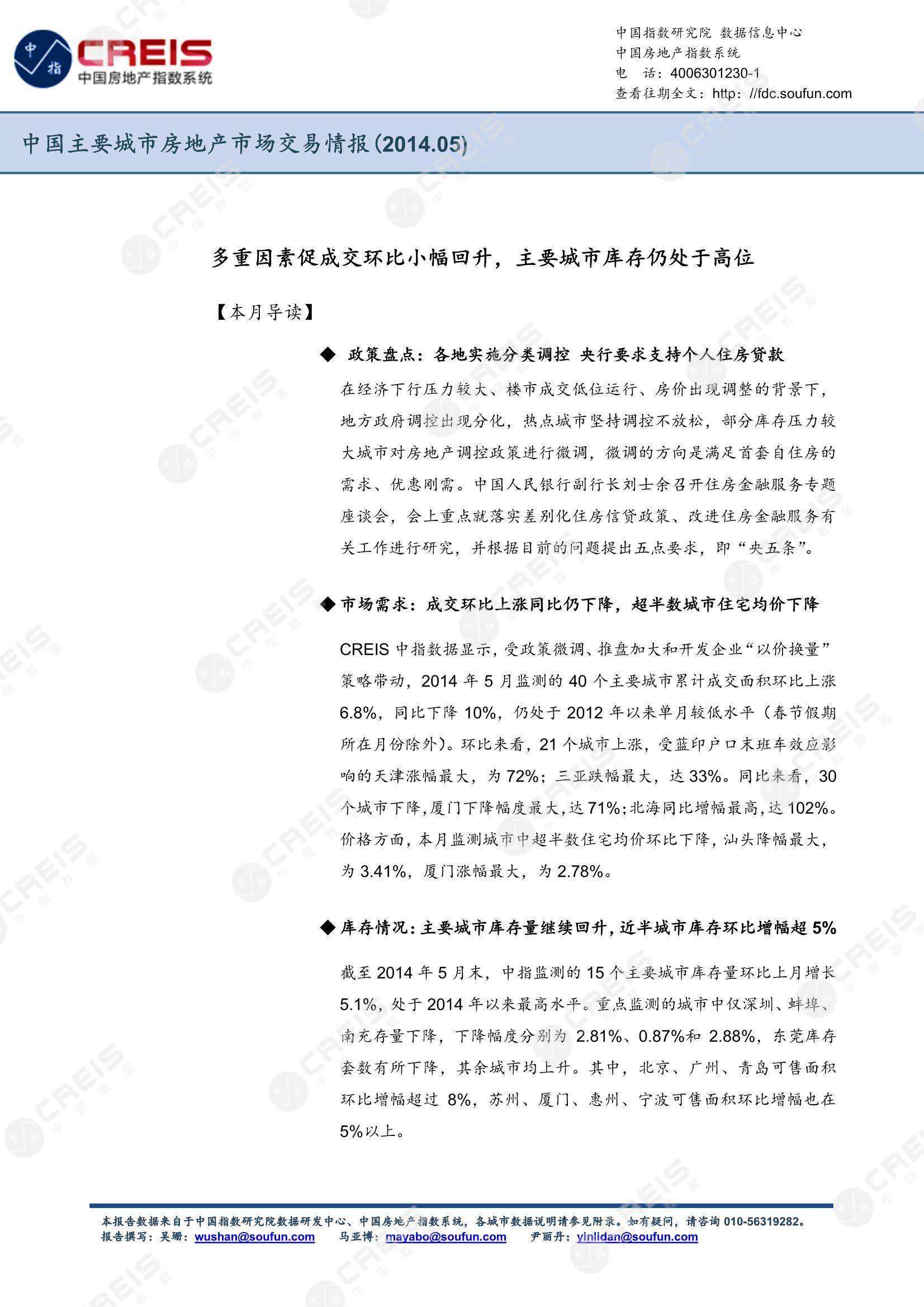 中指
CREIS
中国房地产指数系统

中国指数研究院 数据信息中心
中国房地产指数系统
电 话：4006301230-1
查看往期全文：http: //fdc.soufun.com

中国主要城市房地产市场交易情报(2014.05)

多重因素促成交环比小幅回升，主要城市库存仍处于高位

【本月导读】

◆ 政策盘点：各地实施分类调控 央行要求支持个人住房贷款

在经济下行压力较大、楼市成交低位运行、房价出现调整的背景下，地方政府调控出现分化，热点城市坚持调控不放松，部分库存压力较大城市对房地产调控政策进行微调，微调的方向是满足首套自住房的需求、优惠刚需。中国人民银行副行长刘士余召开住房金融服务专题座谈会，会上重点就落实差别化住房信贷政策、改进住房金融服务有关工作进行研究，并根据目前的问题提出五点要求，即“央五条”。

◆ 市场需求：成交环比上涨同比仍下降，超半数城市住宅均价下降

CREIS 中指数据显示，受政策微调、推盘加大和开发企业“以价换量”策略带动，2014 年 5 月监测的 40 个主要城市累计成交面积环比上涨 6.8%，同比下降 10%，仍处于 2012 年以来单月较低水平（春节假期所在月份除外）。环比来看，21 个城市上涨，受蓝印户口末班车效应影响的天津涨幅最大，为 72%；三亚跌幅最大，达 33%。同比来看，30 个城市下降，厦门下降幅度最大，达 71%；北海同比增幅最高，达 102%。价格方面，本月监测城市中超半数住宅均价环比下降，汕头降幅最大，为 3.41%，厦门涨幅最大，为 2.78%。

◆ 库存情况：主要城市库存量继续回升，近半城市库存环比增幅超 5%

截至 2014 年 5 月末，中指监测的 15 个主要城市库存量环比上月增长 5.1%，处于 2014 年以来最高水平。重点监测的城市中仅深圳、蚌埠、南充存量下降，下降幅度分别为 2.81%、0.87%和 2.88%，东莞库存套数有所下降，其余城市均上升。其中，北京、广州、青岛可售面积环比增幅超过 8%，苏州、厦门、惠州、宁波可售面积环比增幅也在 5%以上。

本报告数据来自于中国指数研究院数据研发中心、中国房地产指数系统，各城市数据说明请参见附录。如有疑问，请咨询 010-56319282。
报告撰写：吴珊：wushan@soufun.com 马亚博：mayabo@soufun.com 尹丽丹：yinlidan@soufun.com